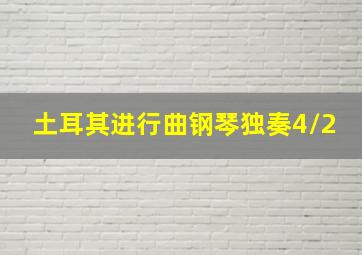 土耳其进行曲钢琴独奏4/2